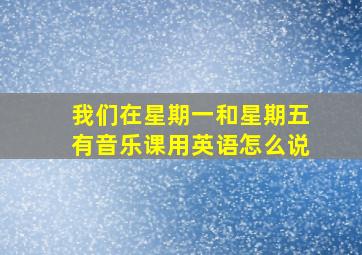 我们在星期一和星期五有音乐课用英语怎么说